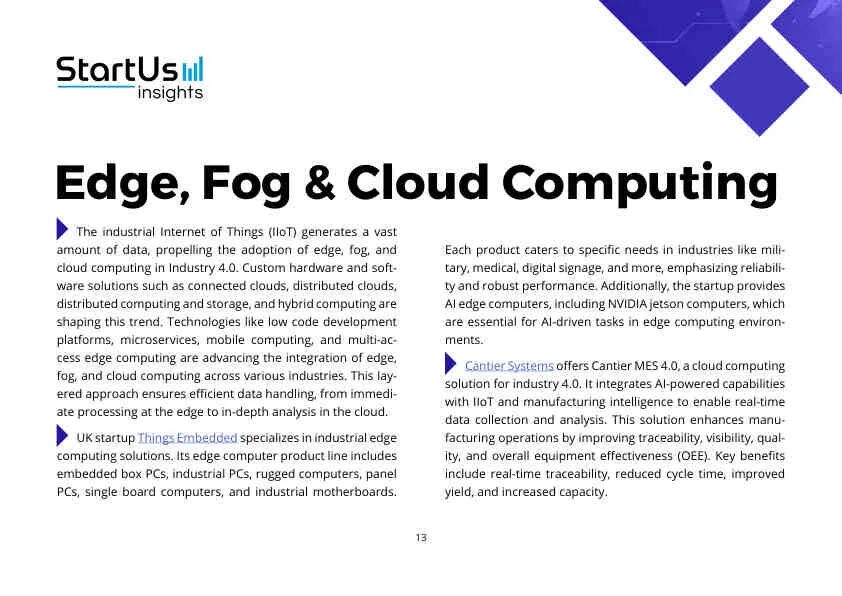 StartUs insights

Edge, Fog & Cloud Computing

The industrial Internet of Things (IIoT) generates a vast amount of data, propelling the adoption of edge, fog, and cloud computing in Industry 4.0. Custom hardware and software solutions such as connected clouds, distributed clouds, distributed computing and storage, and hybrid computing are shaping this trend. Technologies like low code development platforms, microservices, mobile computing, and multi-access edge computing are advancing the integration of edge, fog, and cloud computing across various industries. This layered approach ensures efficient data handling, from immediate processing at the edge to in-depth analysis in the cloud.

UK startup Things Embedded specializes in industrial edge computing solutions. Its edge computer product line includes embedded box PCs, industrial PCs, rugged computers, panel PCs, single board computers, and industrial motherboards. Each product caters to specific needs in industries like military, medical, digital signage, and more, emphasizing reliability and robust performance. Additionally, the startup provides AI edge computers, including NVIDIA jetson computers, which are essential for AI-driven tasks in edge computing environments.

Cantier Systems offers Cantier MES 4.0, a cloud computing solution for industry 4.0. It integrates AI-powered capabilities with IIoT and manufacturing intelligence to enable real-time data collection and analysis. This solution enhances manufacturing operations by improving traceability, visibility, quality, and overall equipment effectiveness (OEE). Key benefits include real-time traceability, reduced cycle time, improved yield, and increased capacity.

13